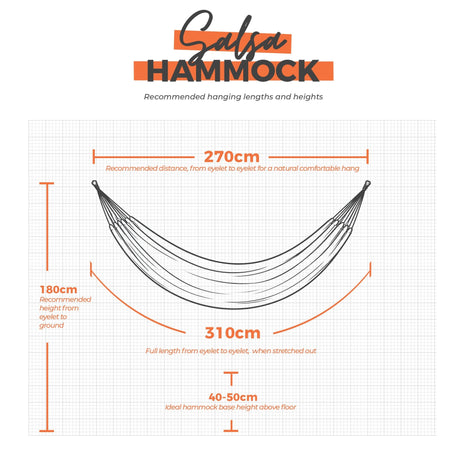 Salsa
HAMMOCK

Recommended hanging lengths and heights

270cm
Recommended distance, from eyelet to eyelet for a natural comfortable hang

180cm
Recommended height from eyelet to ground

310cm
Full length from eyelet to eyelet, when stretched out

40-50cm
Ideal hammock base height above floor